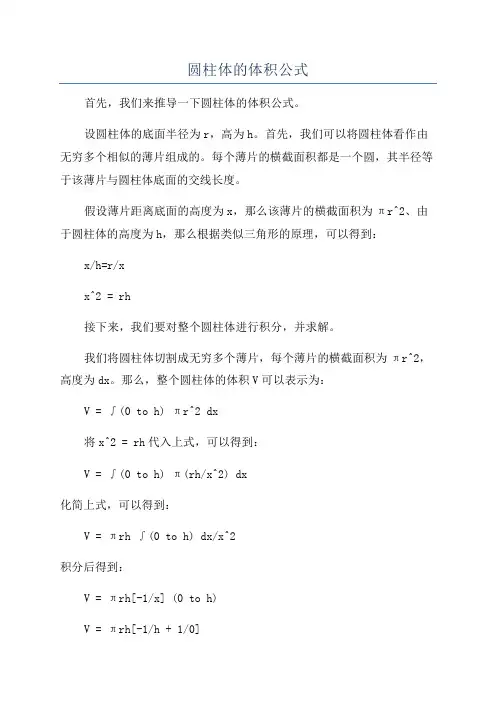 圆柱体的体积公式

首先，我们来推导一下圆柱体的体积公式。

设圆柱体的底面半径为r，高为h。首先，我们可以将圆柱体看作由无穷多个相似的薄片组成的。每个薄片的横截面积都是一个圆，其半径等于该薄片与圆柱体底面的交线长度。

假设薄片距离底面的高度为x，那么该薄片的横截面积为 πr^2、由于圆柱体的高度为h，那么根据类似三角形的原理，可以得到：

x/h=r/x

x^2 = rh

接下来，我们要对整个圆柱体进行积分，并求解。

我们将圆柱体切割成无穷多个薄片，每个薄片的横截面积为 πr^2，高度为dx。那么，整个圆柱体的体积V可以表示为：

V = ∫(0 to h) πr^2 dx

将x^2 = rh代入上式，可以得到：

V = ∫(0 to h) π(rh/x^2) dx

化简上式，可以得到：

V = πrh ∫(0 to h) dx/x^2

积分后得到：

V = πrh[-1/x] (0 to h)

V = πrh[-1/h + 1/0]